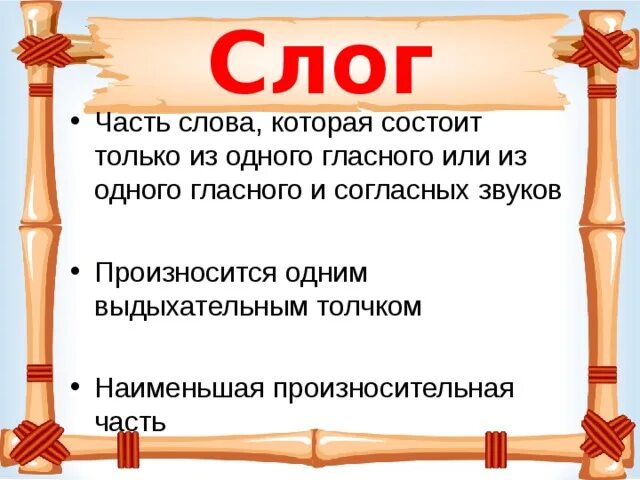 Слог

• Часть слова, которая состоит только из одного гласного или из одного гласного и согласных звуков

• Произносится одним выдыхательным толчком

• Наименьшая произносительная часть